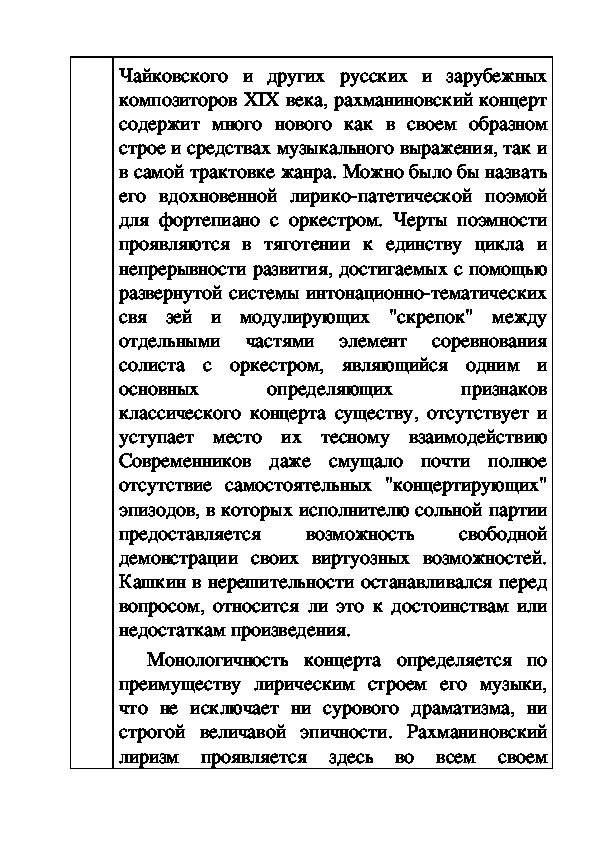 Чайковского и других русских и зарубежных композиторов XIX века, рахманиновский концерт содержит много нового как в своем образном строе и средствах музыкального выражения, так и в самой трактовке жанра. Можно было бы назвать его вдохновенной лирико-патетической поэмой для фортепиано с оркестром. Черты поэмности проявляются в тяготении к единству цикла и непрерывности развития, достигаемых с помощью развернутой системы интонационно-тематических свя зей и модулирующих "скрепок" между отдельными частями элемент соревнования солиста с оркестром, являющийся одним и основных определяющих признаков классического концерта существу, отсутствует и уступает место их тесному взаимодействию Современников даже смущало почти полное отсутствие самостоятельных "концертирующих" эпизодов, в которых исполнителю сольной партии предоставляется возможность свободной демонстрации своих виртуозных возможностей. Кашкин в нерешительности останавливался перед вопросом, относится ли это к достоинствам или недостаткам произведения.

Монологичность концерта определяется по преимуществу лирическим строем его музыки, что не исключает ни сурового драматизма, ни строгой величавой эпичности. Рахманиновский лиризм проявляется здесь во всем своем